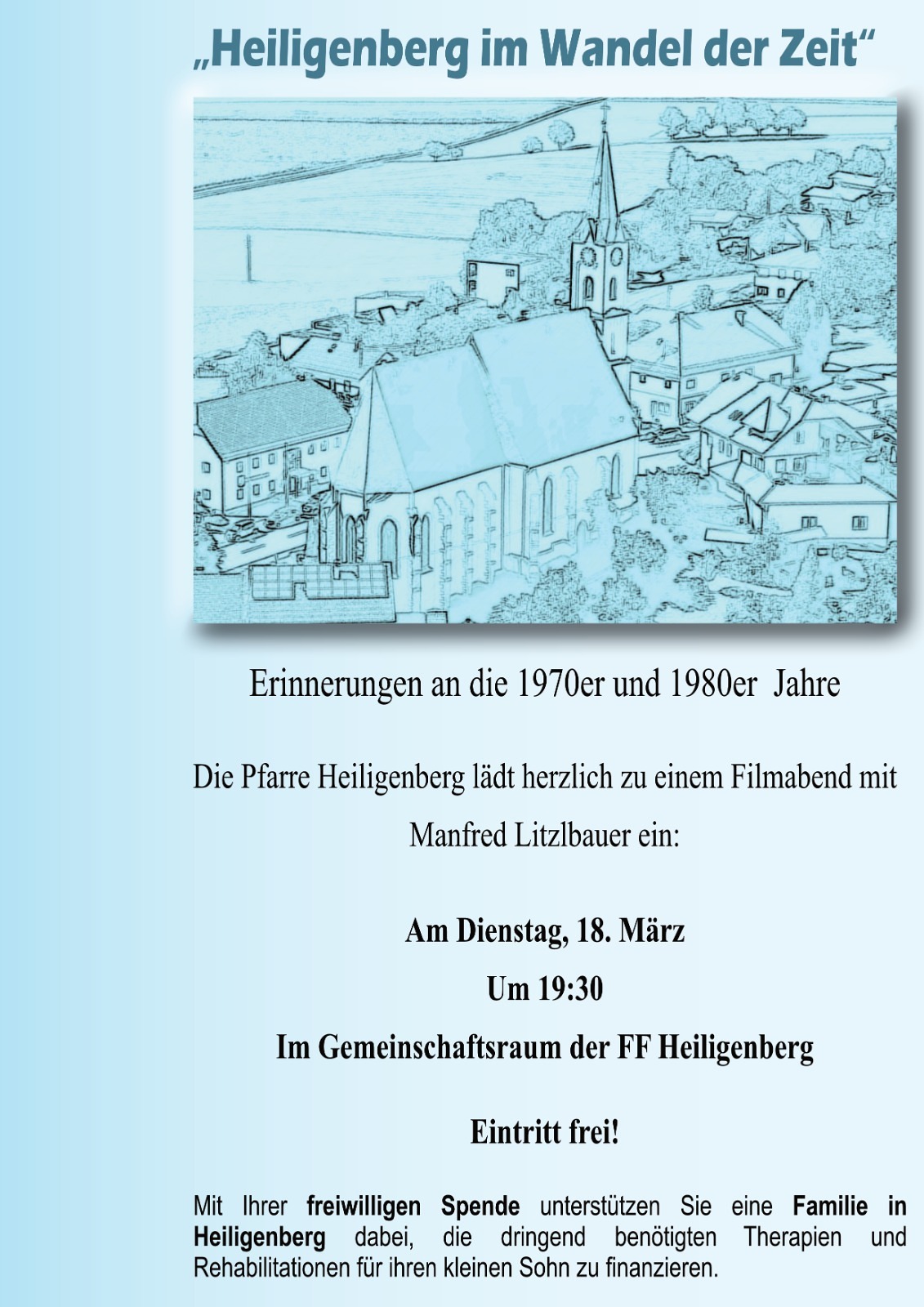 „Heiligenberg im Wandel der Zeit“

Erinnerungen an die 1970er und 1980er Jahre

Die Pfarre Heiligenberg lädt herzlich zu einem Filmabend mit Manfred Litzlbauer ein:

Am Dienstag, 18. März

Um 19:30

Im Gemeinschaftsraum der FF Heiligenberg

Eintritt frei!

Mit Ihrer freiwilligen Spende unterstützen Sie eine Familie in Heiligenberg dabei, die dringend benötigten Therapien und Rehabilitationen für ihren kleinen Sohn zu finanzieren.